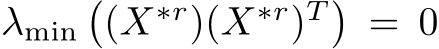 $\lambda_{\min}\left((X^{*r})(X^{*r})^T\right) = 0$